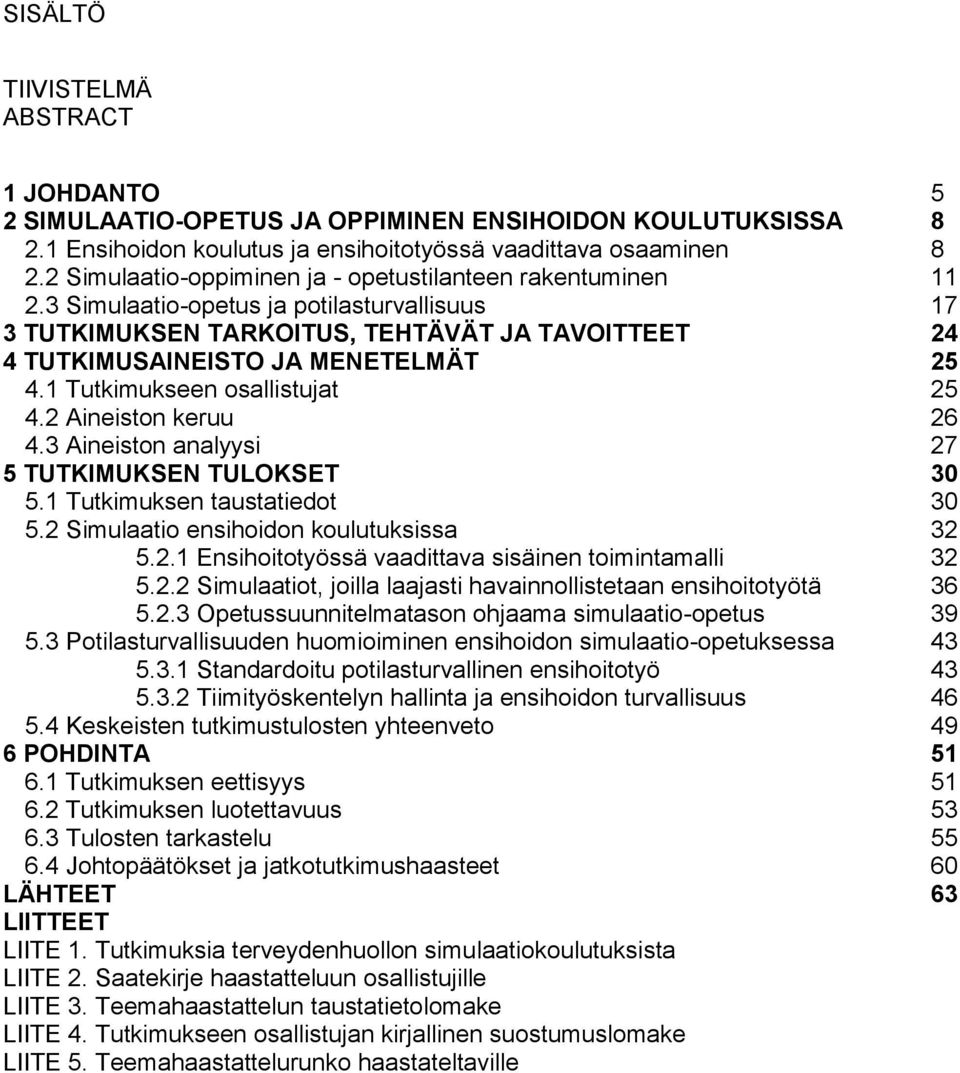 SISÄLTÖ

TIIVISTELMÄ
ABSTRACT

1 JOHDANTO 5
2 SIMULAATIO-OPETUS JA OPPIMINEN ENSIHOIDON KOULUTUKSISSA 8
2.1 Ensihoidon koulutus ja ensihoitotyössä vaadittava osaaminen 8
2.2 Simulaatio-oppiminen ja - opetustilanteen rakentuminen 11
2.3 Simulaatio-opetus ja potilasturvallisuus 17
3 TUTKIMUKSEN TARKOITUS, TEHTÄVÄT JA TAVOITTEET 24
4 TUTKIMUSAINEISTO JA MENETELMÄT 25
4.1 Tutkimukseen osallistujat 25
4.2 Aineiston keruu 26
4.3 Aineiston analyysi 27
5 TUTKIMUKSEN TULOKSET 30
5.1 Tutkimuksen taustatiedot 30
5.2 Simulaatio ensihoidon koulutuksissa 32
5.2.1 Ensihoitotyössä vaadittava sisäinen toimintamalli 32
5.2.2 Simulaatiot, joilla laajasti havainnollistetaan ensihoitotyötä 36
5.2.3 Opetussuunnitelmatason ohjaama simulaatio-opetus 39
5.3 Potilasturvallisuuden huomioiminen ensihoidon simulaatio-opetuksessa 43
5.3.1 Standardoitu potilasturvallinen ensihoitotyö 43
5.3.2 Tiimityöskentelyn hallinta ja ensihoidon turvallisuus 46
5.4 Keskeisten tutkimustulosten yhteenveto 49
6 POHDINTA 51
6.1 Tutkimuksen eettisyys 51
6.2 Tutkimuksen luotettavuus 53
6.3 Tulosten tarkastelu 55
6.4 Johtopäätökset ja jatkotutkimushaasteet 60
LÄHTEET 63
LIITTEET
LIITE 1. Tutkimuksia terveydenhuollon simulaatiokoulutuksista
LIITE 2. Saatekirje haastatteluun osallistujille
LIITE 3. Teemahaastattelun taustatietolomake
LIITE 4. Tutkimukseen osallistujan kirjallinen suostumuslomake
LIITE 5. Teemahaastattelurunko haastateltaville